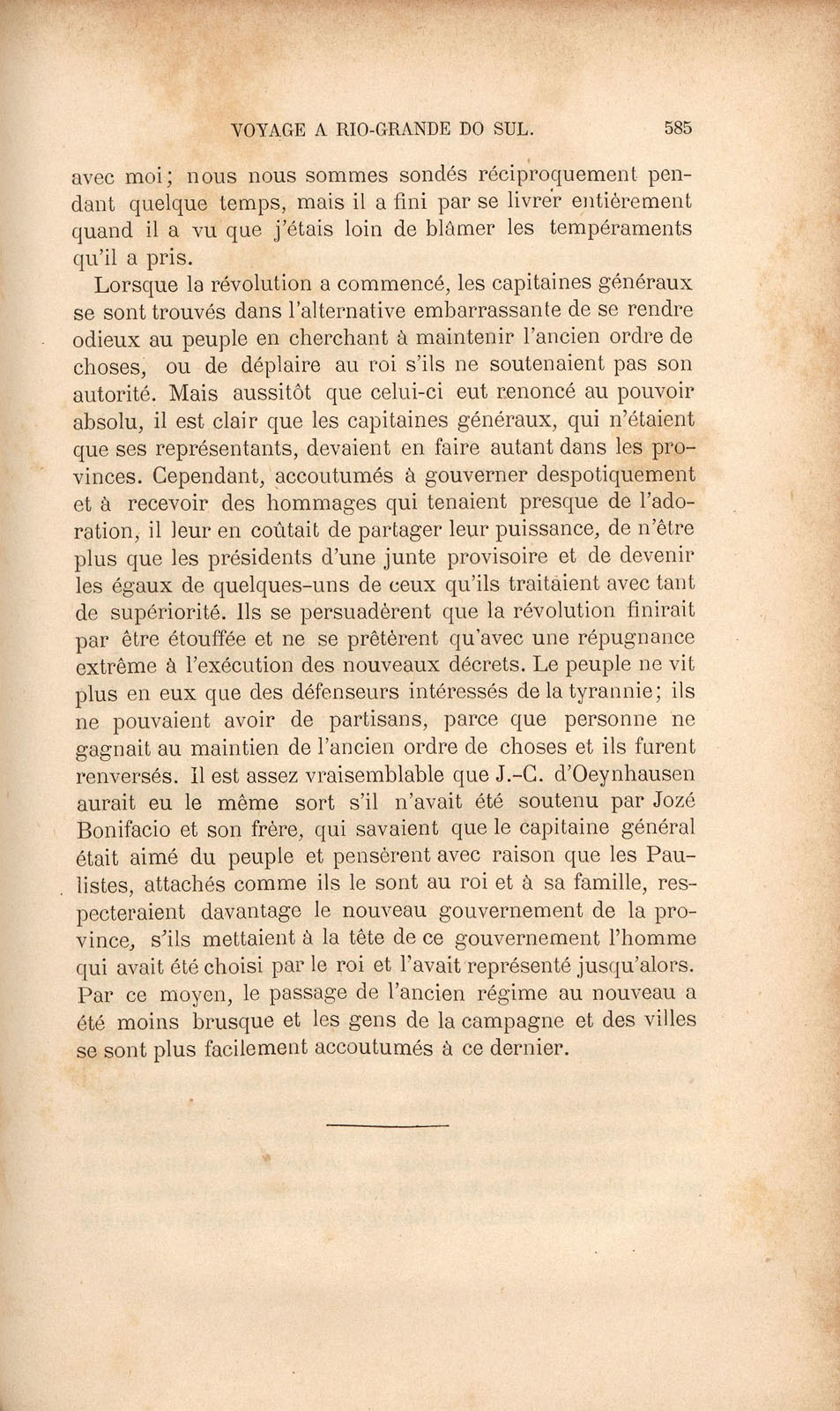 VOYAGE A RIO-GRANDE DO SUL. 585

avec moi; nous nous sommes sondés réciproquement pendant quelque temps, mais il a fini par se livrer entièrement quand il a vu que j'étais loin de blâmer les tempéraments qu'il a pris.

Lorsque la révolution a commencé, les capitaines généraux se sont trouvés dans l'alternative embarrassante de se rendre odieux au peuple en cherchant à maintenir l'ancien ordre de choses, ou de déplaire au roi s'ils ne soutenaient pas son autorité. Mais aussitôt que celui-ci eut renoncé au pouvoir absolu, il est clair que les capitaines généraux, qui n'étaient que ses représentants, devaient en faire autant dans les provinces. Cependant, accoutumés à gouverner despotiquement et à recevoir des hommages qui tenaient presque de l'adoration, il leur en coûtait de partager leur puissance, de n'être plus que les présidents d'une junte provisoire et de devenir les égaux de quelques-uns de ceux qu'ils traitaient avec tant de supériorité. Ils se persuadèrent que la révolution finirait par être étouffée et ne se prêtèrent qu'avec une répugnance extrême à l'exécution des nouveaux décrets. Le peuple ne vit plus en eux que des défenseurs intéressés de la tyrannie; ils ne pouvaient avoir de partisans, parce que personne ne gagnait au maintien de l'ancien ordre de choses et ils furent renversés. Il est assez vraisemblable que J.-C. d'Oeynhausen aurait eu le même sort s'il n'avait été soutenu par Jozé Bonifacio et son frère, qui savaient que le capitaine général était aimé du peuple et pensèrent avec raison que les Paulistes, attachés comme ils le sont au roi et à sa famille, respecteraient davantage le nouveau gouvernement de la province, s'ils mettaient à la tête de ce gouvernement l'homme qui avait été choisi par le roi et l'avait représenté jusqu'alors. Par ce moyen, le passage de l'ancien régime au nouveau a été moins brusque et les gens de la campagne et des villes se sont plus facilement accoutumés à ce dernier.